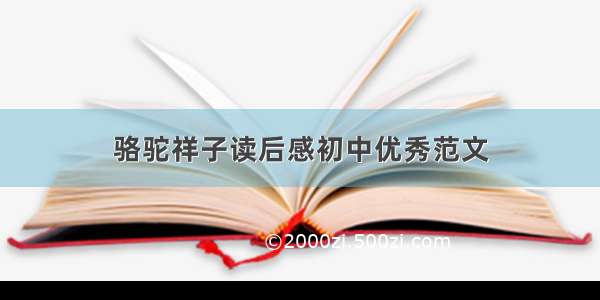 骆驼祥子读后感初中优秀范文

©2000zi.500zi.com